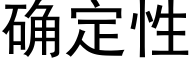 确定性